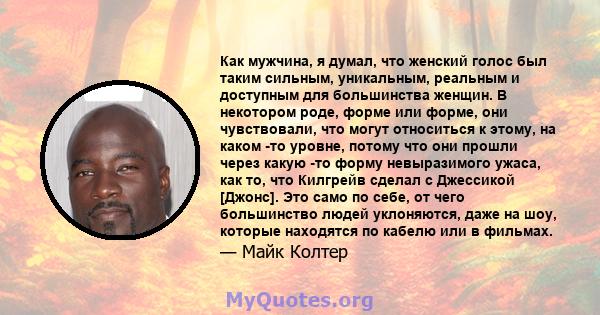 Как мужчина, я думал, что женский голос был таким сильным, уникальным, реальным и доступным для большинства женщин. В некотором роде, форме или форме, они чувствовали, что могут относиться к этому, на каком -то уровне, потому что они прошли через какую -то форму невыразимого ужаса, как то, что Килгрейв сделал с Джессикой [Джонс]. Это само по себе, от чего большинство людей уклоняются, даже на шоу, которые находятся по кабелю или в фильмах.

— Майк Колтер

MyQuotes.org